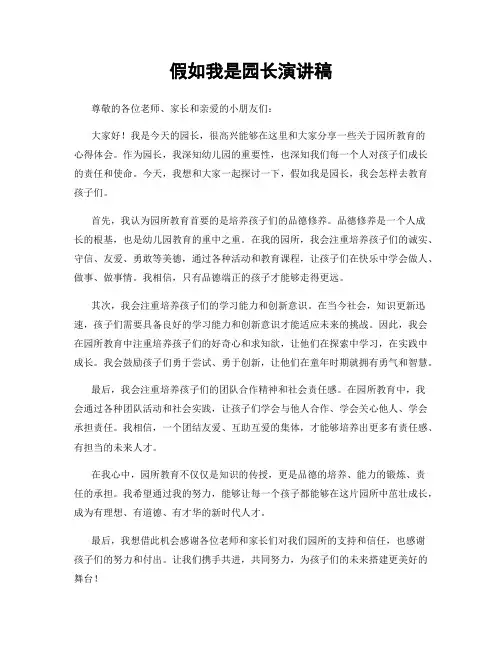 假如我是园长演讲稿

尊敬的各位老师、家长和亲爱的小朋友们：

大家好！我是今天的园长，很高兴能够在这里和大家分享一些关于园所教育的心得体会。作为园长，我深知幼儿园的重要性，也深知我们每一个人对孩子们成长的责任和使命。今天，我想和大家一起探讨一下，假如我是园长，我会怎样去教育孩子们。

首先，我认为园所教育首要的是培养孩子们的品德修养。品德修养是一个人成长的根基，也是幼儿园教育的重中之重。在我的园所，我会注重培养孩子们的诚实、守信、友爱、勇敢等美德，通过各种活动和教育课程，让孩子们在快乐中学会做人、做事、做事情。我相信，只有品德端正的孩子才能够走得更远。

其次，我会注重培养孩子们的学习能力和创新意识。在当今社会，知识更新迅速，孩子们需要具备良好的学习能力和创新意识才能适应未来的挑战。因此，我会在园所教育中注重培养孩子们的好奇心和求知欲，让他们在探索中学习，在实践中成长。我会鼓励孩子们勇于尝试、勇于创新，让他们在童年时期就拥有勇气和智慧。

最后，我会注重培养孩子们的团队合作精神和社会责任感。在园所教育中，我会通过各种团队活动和社会实践，让孩子们学会与他人合作、学会关心他人、学会承担责任。我相信，一个团结友爱、互助互爱的集体，才能够培养出更多有责任感、有担当的未来人才。

在我心中，园所教育不仅仅是知识的传授，更是品德的培养、能力的锻炼、责任的承担。我希望通过我的努力，能够让每一个孩子都能够在这片园所中茁壮成长，成为有理想、有道德、有才华的新时代人才。

最后，我想借此机会感谢各位老师和家长们对我们园所的支持和信任，也感谢孩子们的努力和付出。让我们携手共进，共同努力，为孩子们的未来搭建更美好的舞台！